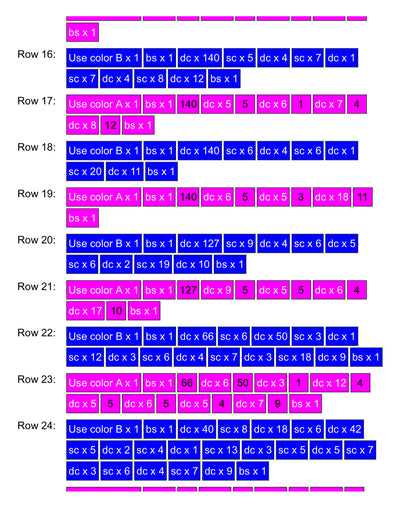 bs x 1

Row 16: Use color B x 1 bs x 1 dc x 140 sc x 5 dc x 4 sc x 7 dc x 1 sc x 7 dc x 4 sc x 8 dc x 12 bs x 1

Row 17: Use color A x 1 bs x 1 140 dc x 5 5 dc x 6 1 dc x 7 4 dc x 8 12 bs x 1

Row 18: Use color B x 1 bs x 1 dc x 140 sc x 6 dc x 4 sc x 6 dc x 1 sc x 20 dc x 11 bs x 1

Row 19: Use color A x 1 bs x 1 140 dc x 6 5 dc x 5 3 dc x 18 11 bs x 1

Row 20: Use color B x 1 bs x 1 dc x 127 sc x 9 dc x 4 sc x 6 dc x 5 sc x 6 dc x 2 sc x 19 dc x 10 bs x 1

Row 21: Use color A x 1 bs x 1 127 dc x 9 5 dc x 5 5 dc x 6 4 dc x 17 10 bs x 1

Row 22: Use color B x 1 bs x 1 dc x 66 sc x 6 dc x 50 sc x 3 dc x 1 sc x 12 dc x 3 sc x 6 dc x 4 sc x 7 dc x 3 sc x 18 dc x 9 bs x 1

Row 23: Use color A x 1 bs x 1 66 dc x 6 50 dc x 3 1 dc x 12 4 dc x 5 5 dc x 6 5 dc x 5 4 dc x 7 9 bs x 1

Row 24: Use color B x 1 bs x 1 dc x 40 sc x 8 dc x 18 sc x 6 dc x 42 sc x 5 dc x 2 sc x 4 dc x 1 sc x 13 dc x 3 sc x 5 dc x 5 sc x 7 dc x 3 sc x 6 dc x 4 sc x 7 dc x 9 bs x 1